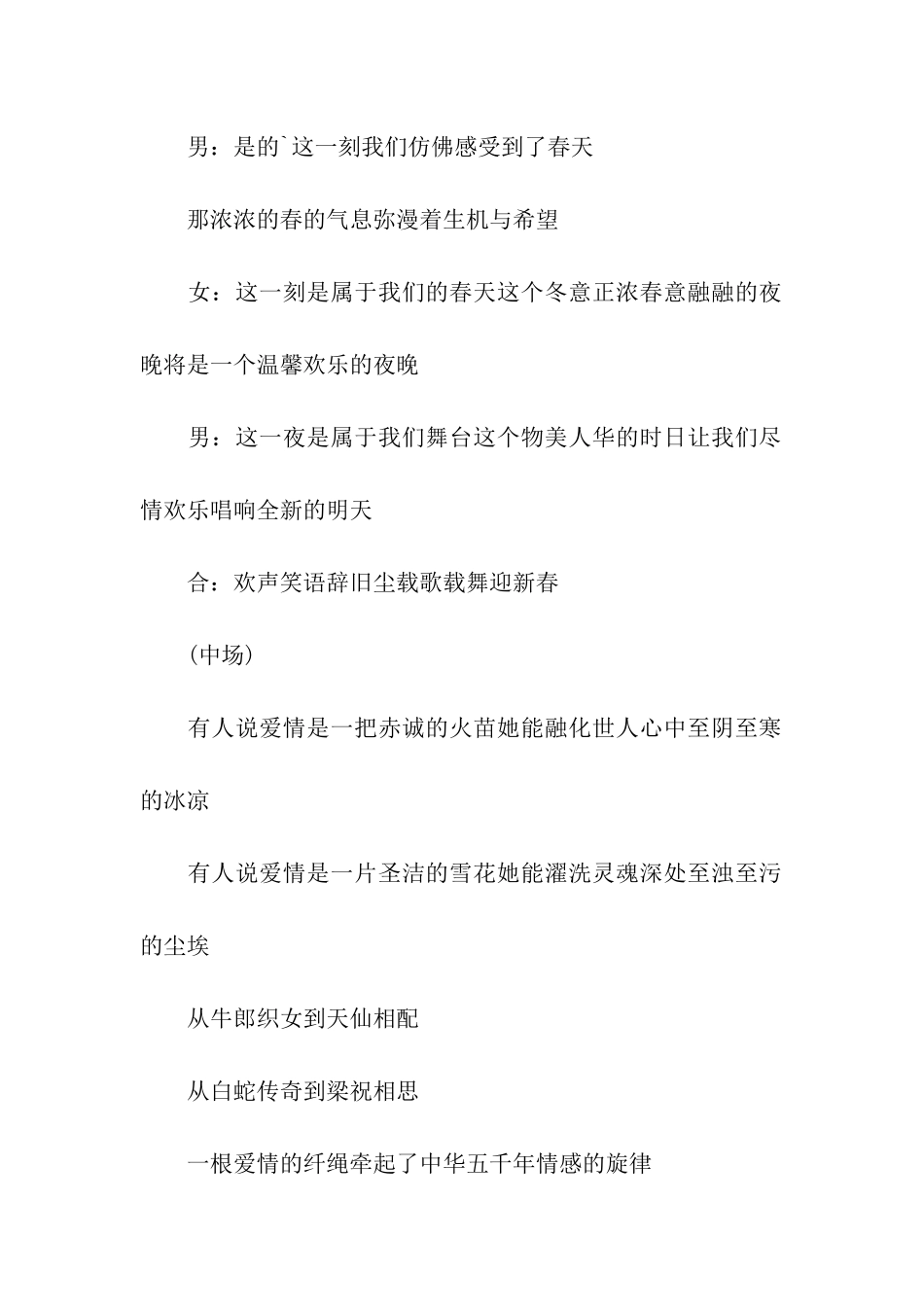 男：是的`这一刻我们仿佛感受到了春天

那浓浓的春的气息弥漫着生机与希望

女：这一刻是属于我们的春天这个冬意正浓春意融融的夜晚将是一个温馨欢乐的夜晚

男：这一夜是属于我们舞台这个物美人华的时日让我们尽情欢乐唱响全新的明天

合：欢声笑语辞旧尘载歌载舞迎新春

(中场)

有人说爱情是一把赤诚的火苗她能融化世人心中至阴至寒的冰凉

有人说爱情是一片圣洁的雪花她能濯洗灵魂深处至浊至污的尘埃

从牛郎织女到天仙相配

从白蛇传奇到梁祝相思

一根爱情的纤绳牵起了中华五千年情感的旋律